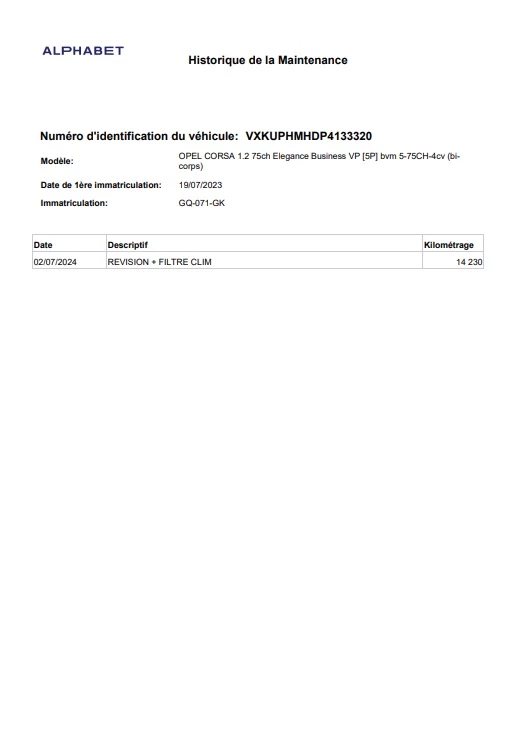 ALPHABET

Historique de la Maintenance

Numéro d'identification du véhicule: VXKUPHMHDP4133320

Modèle: OPEL CORSA 1.2 75ch Elegance Business VP [5P] bvm 5-75CH-4cv (bi-corps)

Date de 1ère immatriculation: 19/07/2023

Immatriculation: GQ-071-GK

| Date | Descriptif | Kilométrage |
|---|---|---|
| 02/07/2024 | REVISION + FILTRE CLIM | 14 230 |